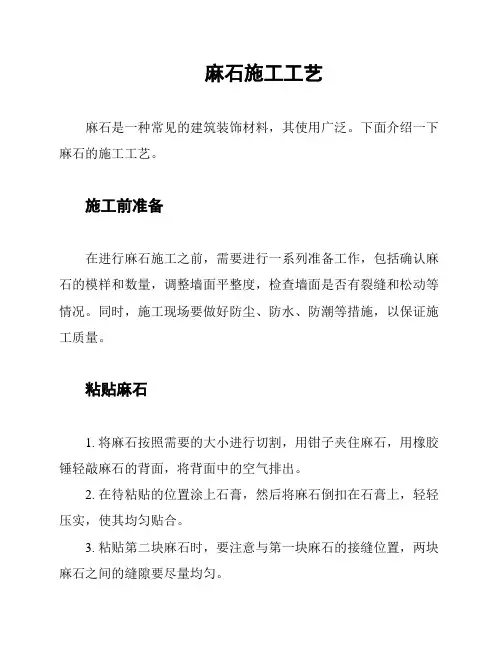 麻石施工工艺

麻石是一种常见的建筑装饰材料，其使用广泛。下面介绍一下麻石的施工工艺。

施工前准备

在进行麻石施工之前，需要进行一系列准备工作，包括确认麻石的模样和数量，调整墙面平整度，检查墙面是否有裂缝和松动等情况。同时，施工现场要做好防尘、防水、防潮等措施，以保证施工质量。

粘贴麻石

1. 将麻石按照需要的大小进行切割，用钳子夹住麻石，用橡胶锤轻敲麻石的背面，将背面中的空气排出。

2. 在待粘贴的位置涂上石膏，然后将麻石倒扣在石膏上，轻轻压实，使其均匀贴合。

3. 粘贴第二块麻石时，要注意与第一块麻石的接缝位置，两块麻石之间的缝隙要尽量均匀。